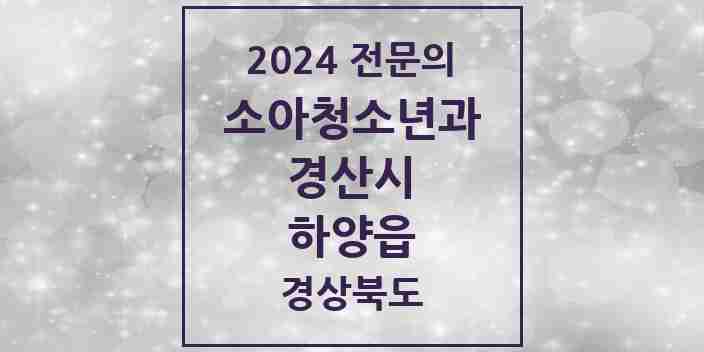 2024 전문의
소아청소년과
경산시
하양읍
경상북도